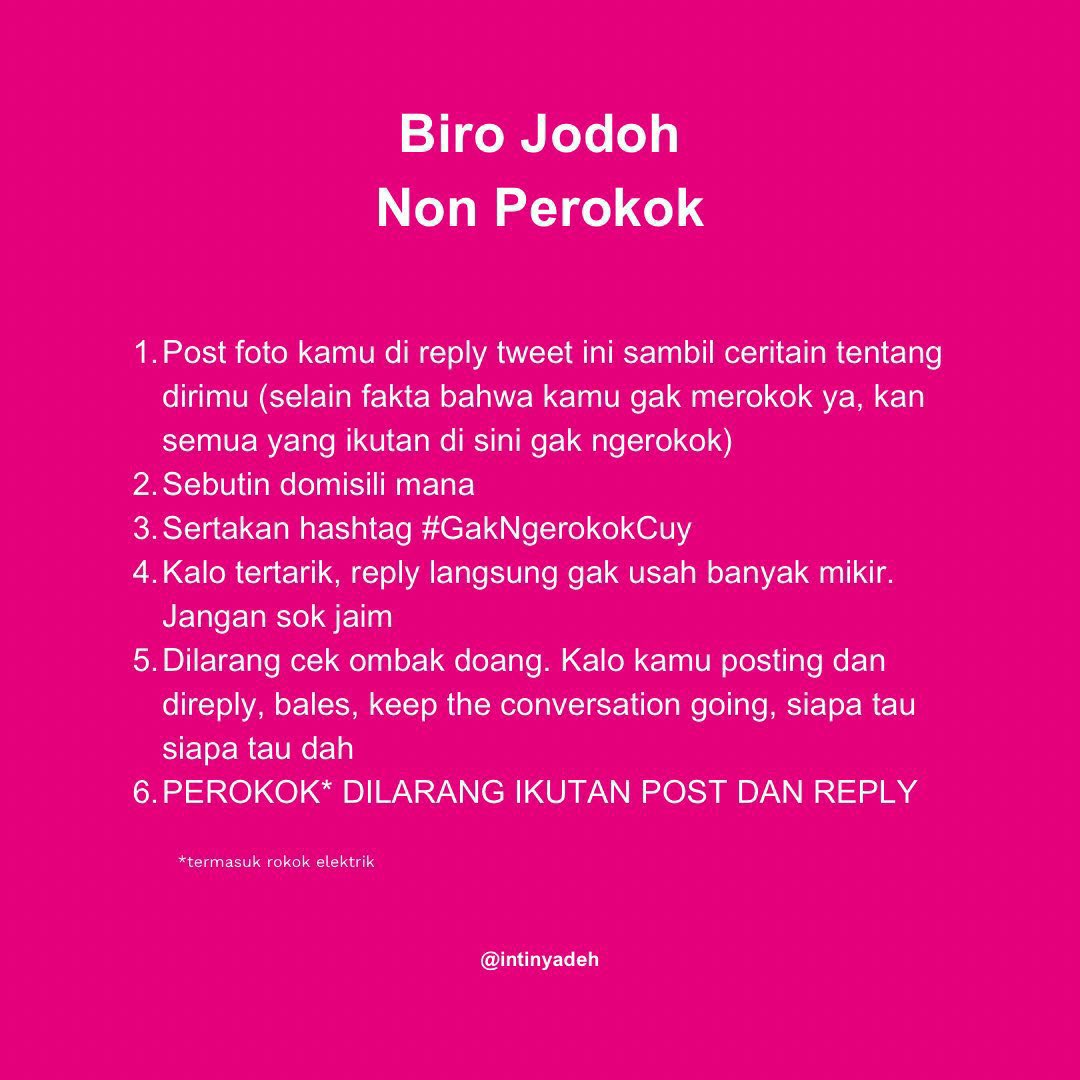 Biro Jodoh
Non Perokok

1. Post foto kamu di reply tweet ini sambil ceritain tentang dirimu (selain fakta bahwa kamu gak merokok ya, kan semua yang ikutan di sini gak ngerokok)
2. Sebutin domisili mana
3. Sertakan hashtag #GakNgerokokCuy
4. Kalo tertarik, reply langsung gak usah banyak mikir. Jangan sok jaim
5. Dilarang cek ombak doang. Kalo kamu posting dan direply, bales, keep the conversation going, siapa tau siapa tau dah
6. PEROKOK* DILARANG IKUTAN POST DAN REPLY

*termasuk rokok elektrik

@intinyadeh